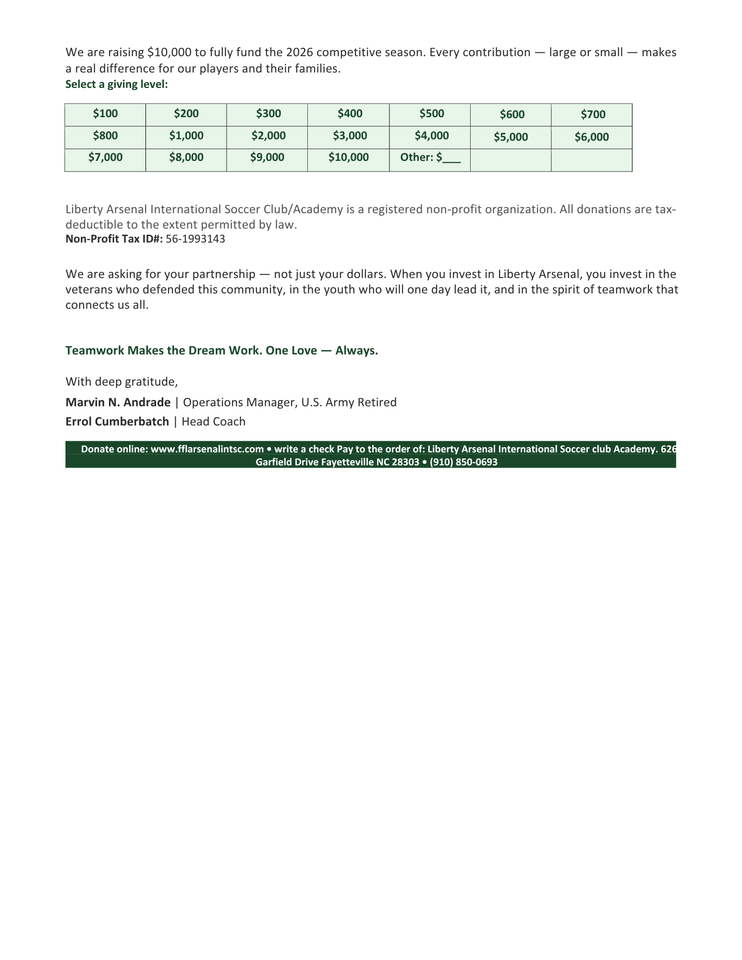 We are raising $10,000 to fully fund the 2026 competitive season. Every contribution — large or small — makes a real difference for our players and their families.

Select a giving level:

| $100 | $200 | $300 | $400 | $500 | $600 | $700 |
|---|---|---|---|---|---|---|
| $800 | $1,000 | $2,000 | $3,000 | $4,000 | $5,000 | $6,000 |
| $7,000 | $8,000 | $9,000 | $10,000 | Other: $____ | | |

Liberty Arsenal International Soccer Club/Academy is a registered non-profit organization. All donations are tax-deductible to the extent permitted by law.
Non-Profit Tax ID#: 56-1993143

We are asking for your partnership — not just your dollars. When you invest in Liberty Arsenal, you invest in the veterans who defended this community, in the youth who will one day lead it, and in the spirit of teamwork that connects us all.

Teamwork Makes the Dream Work. One Love — Always.

With deep gratitude,
Marvin N. Andrade | Operations Manager, U.S. Army Retired
Errol Cumberbatch | Head Coach

Donate online: www.fflarsenalintsc.com • write a check Pay to the order of: Liberty Arsenal International Soccer club Academy. 626 Garfield Drive Fayetteville NC 28303 • (910) 850-0693